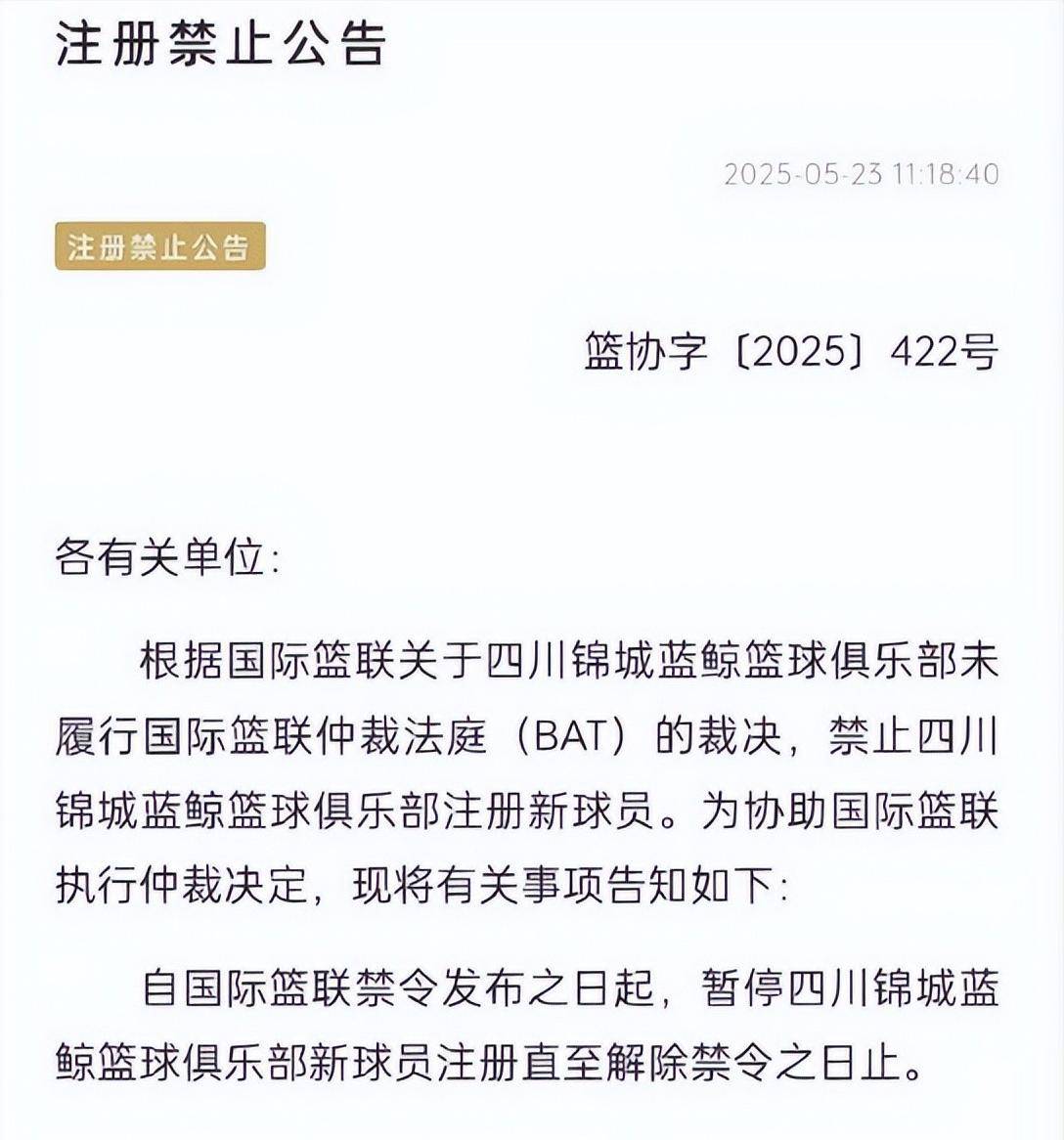 注册禁止公告

2025-05-23 11:18:40

注册禁止公告

篮协字〔2025〕422号

各有关单位：

根据国际篮联关于四川锦城蓝鲸篮球俱乐部未履行国际篮联仲裁法庭（BAT）的裁决，禁止四川锦城蓝鲸篮球俱乐部注册新球员。为协助国际篮联执行仲裁决定，现将有关事项告知如下：

自国际篮联禁令发布之日起，暂停四川锦城蓝鲸篮球俱乐部新球员注册直至解除禁令之日止。